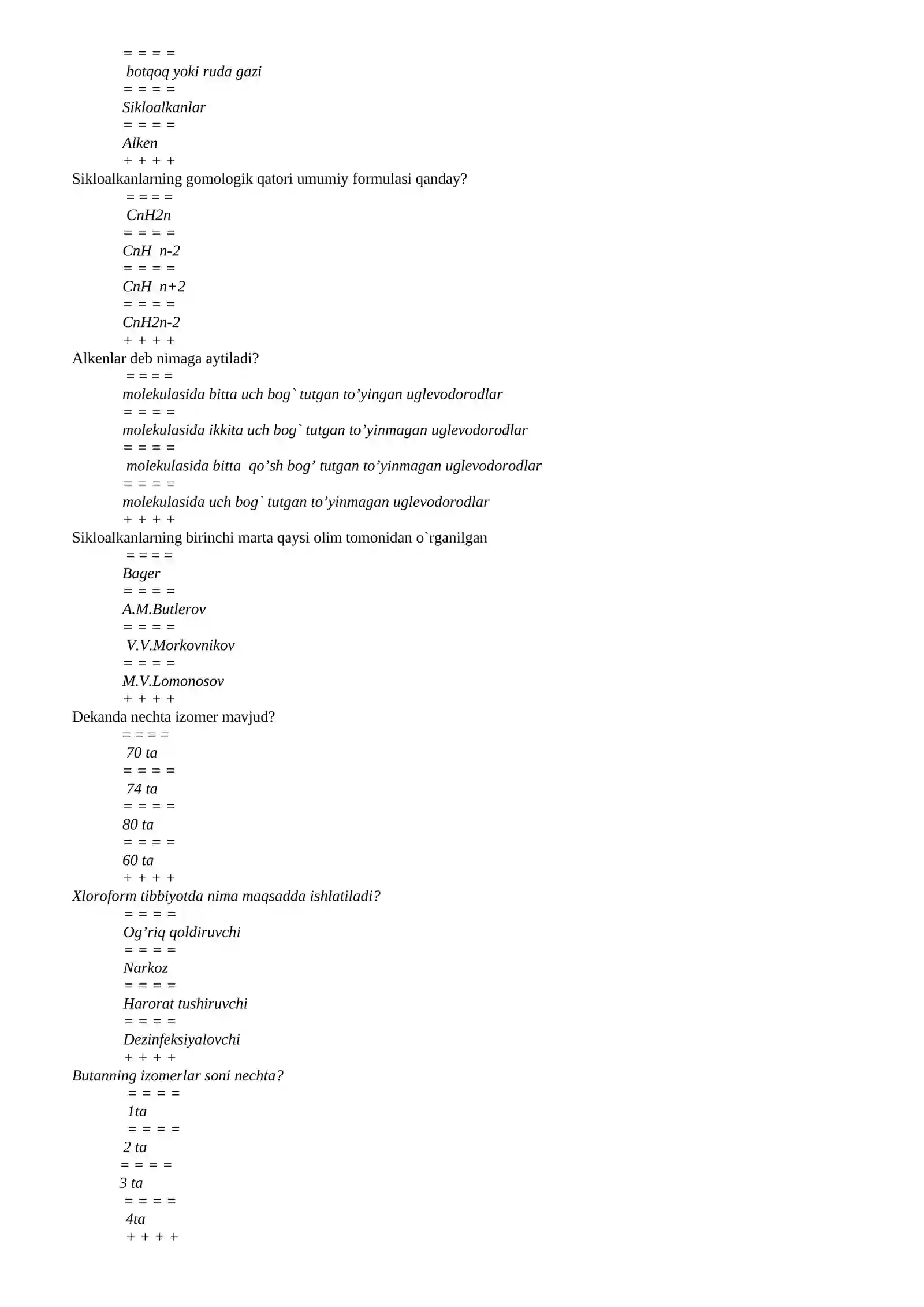 = = = =
botqoq yoki ruda gazi
= = = =
Sikloalkanlar
= = = =
Alken
+ + + +
Sikloalkanlarning gomologik qatori umumiy formulasi qanday?
= = = =
CnH2n
= = = =
CnH n-2
= = = =
CnH n+2
= = = =
CnH2n-2
+ + + +
Alkenlar deb nimaga aytiladi?
= = = =
molekulasida bitta uch bog` tutgan to'yingan uglevodorodlar
= = = =
molekulasida ikkita uch bog` tutgan to'yinmagan uglevodorodlar
= = = =
molekulasida bitta qo'sh bog' tutgan to'yinmagan uglevodorodlar
= = = =
molekulasida uch bog` tutgan to'yinmagan uglevodorodlar
+ + + +
Sikloalkanlarning birinchi marta qaysi olim tomonidan o`rganilgan
= = = =
Bager
= = = =
A.M.Butlerov
= = = =
V.V.Morkovnikov
= = = =
M.V.Lomonosov
+ + + +
Dekanda nechta izomer mavjud?
= = = =
70 ta
= = = =
74 ta
= = = =
80 ta
= = = =
60 ta
+ + + +
Xloroform tibbiyotda nima maqsadda ishlatiladi?
= = = =
Og'riq qoldiruvchi
= = = =
Narkoz
= = = =
Harorat tushiruvchi
= = = =
Dezinfeksiyalovchi
+ + + +
Butanning izomerlar soni nechta?
= = = =
1ta
= = = =
2 ta
= = = =
3 ta
= = = =
4ta
+ + + +